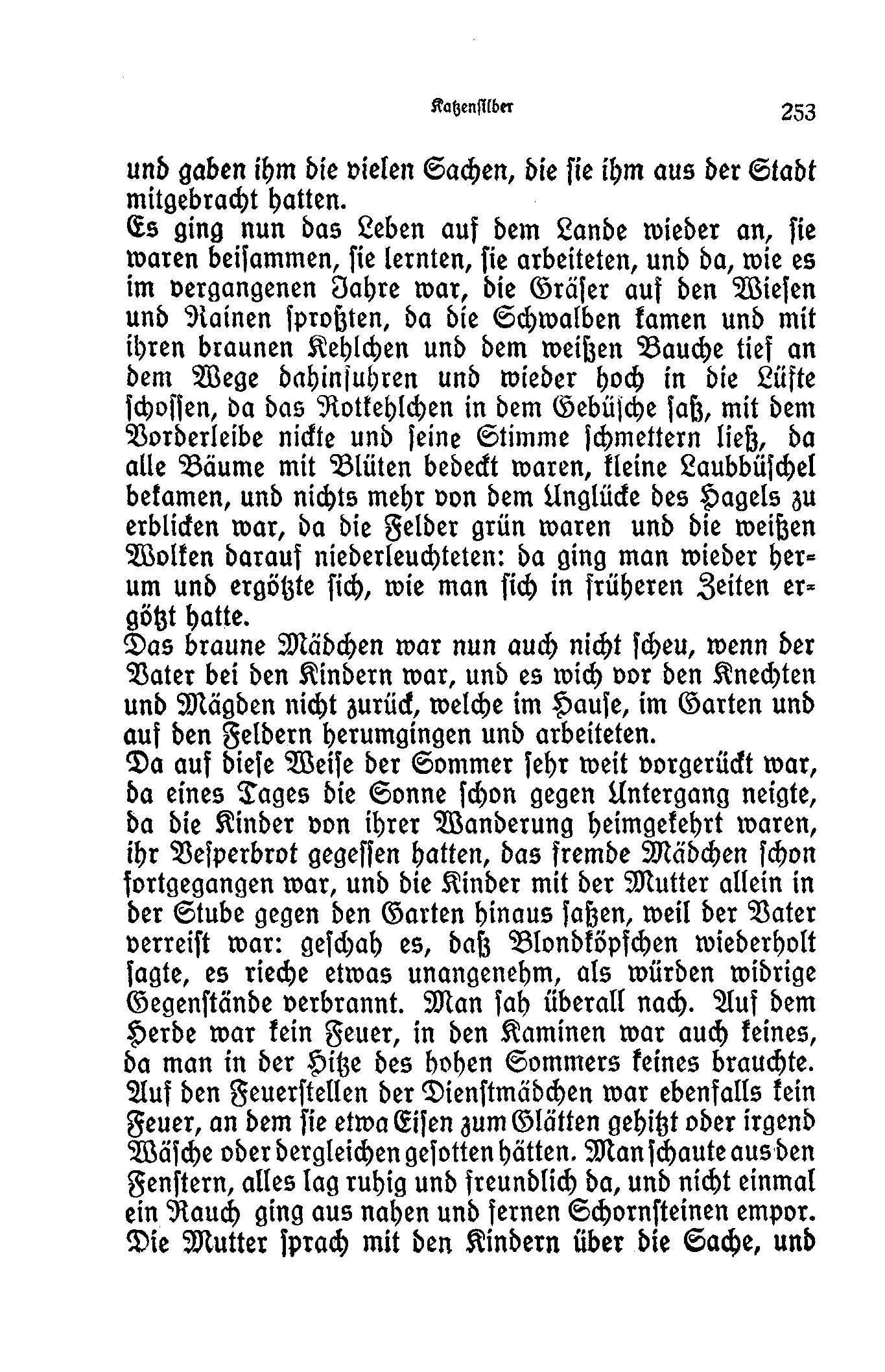 Katzensilber 253

und gaben ihm die vielen Sachen, die sie ihm aus der Stadt mitgebracht hatten.
Es ging nun das Leben auf dem Lande wieder an, sie waren beisammen, sie lernten, sie arbeiteten, und da, wie es im vergangenen Jahre war, die Gräser auf den Wiesen und Rainen sproßten, da die Schwalben kamen und mit ihren braunen Kehlchen und dem weißen Bauche tief an dem Wege dahinfuhren und wieder hoch in die Lüfte schossen, da das Rotkehlchen in dem Gebüsche saß, mit dem Vorderleibe nickte und seine Stimme schmettern ließ, da alle Bäume mit Blüten bedeckt waren, kleine Laubbüschel bekamen, und nichts mehr von dem Unglücke des Hagels zu erblicken war, da die Felder grün waren und die weißen Wolken darauf niederleuchteten: da ging man wieder herum und ergötzte sich, wie man sich in früheren Zeiten ergötzt hatte.
Das braune Mädchen war nun auch nicht scheu, wenn der Vater bei den Kindern war, und es wich vor den Knechten und Mägden nicht zurück, welche im Hause, im Garten und auf den Feldern herumgingen und arbeiteten.
Da auf diese Weise der Sommer sehr weit vorgerückt war, da eines Tages die Sonne schon gegen Untergang neigte, da die Kinder von ihrer Wanderung heimgekehrt waren, ihr Vesperbrot gegessen hatten, das fremde Mädchen schon fortgegangen war, und die Kinder mit der Mutter allein in der Stube gegen den Garten hinaus saßen, weil der Vater verreist war: geschah es, daß Blondköpfchen wiederholt sagte, es rieche etwas unangenehm, als würden widrige Gegenstände verbrannt. Man sah überall nach. Auf dem Herde war kein Feuer, in den Kaminen war auch keines, da man in der Hitze des hohen Sommers keines brauchte. Auf den Feuerstellen der Dienstmädchen war ebenfalls kein Feuer, an dem sie etwa Eisen zum Glätten gehitzt oder irgend Wäsche oder dergleichen gesotten hätten. Man schaute aus den Fenstern, alles lag ruhig und freundlich da, und nicht einmal ein Rauch ging aus nahen und fernen Schornsteinen empor. Die Mutter sprach mit den Kindern über die Sache, und